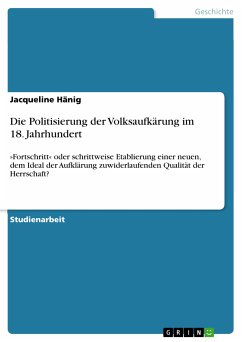 Geschichte

Jacqueline Hänig

Die Politisierung der Volksaufkärung im 18. Jahrhundert

›Fortschritt‹ oder schrittweise Etablierung einer neuen, dem Ideal der Aufklärung zuwiderlaufenden Qualität der Herrschaft?

Studienarbeit

GRIN